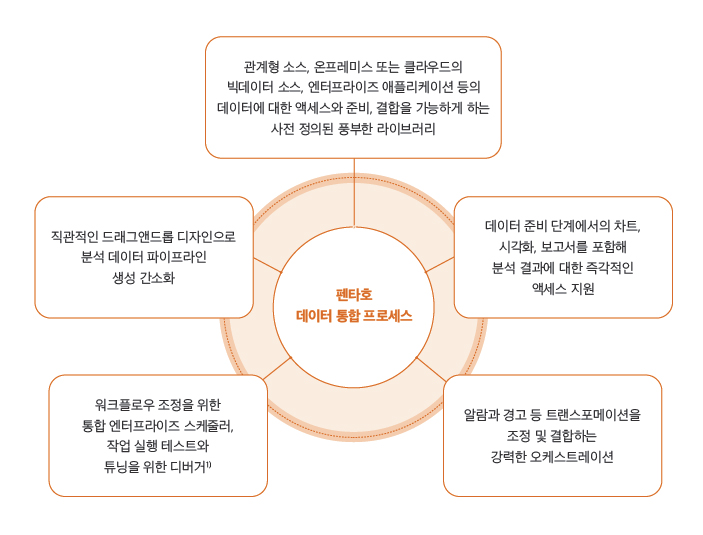 관계형 소스, 온프레미스 또는 클라우드의 빅데이터 소스, 엔터프라이즈 애플리케이션 등의 데이터에 대한 액세스와 준비, 결합을 가능하게 하는 사전 정의된 풍부한 라이브러리

직관적인 드래그앤드롭 디자인으로 분석 데이터 파이프라인 생성 간소화

펜타호
데이터 통합 프로세스

데이터 준비 단계에서의 차트, 시각화, 보고서를 포함해 분석 결과에 대한 즉각적인 액세스 지원

워크플로우 조정을 위한 통합 엔터프라이즈 스케줄러, 작업 실행 테스트와 튜닝을 위한 디버거$^{1)}$

알람과 경고 등 트랜스포메이션을 조정 및 결합하는 강력한 오케스트레이션